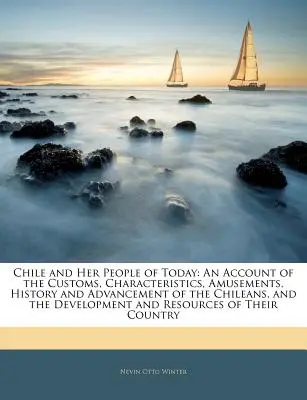 Chile and Her People of Today: An Account of the Customs, Characteristics, Amusements, History and Advancement of the Chileans, and the Development and Resources of Their Country

Nevin Otto Winter